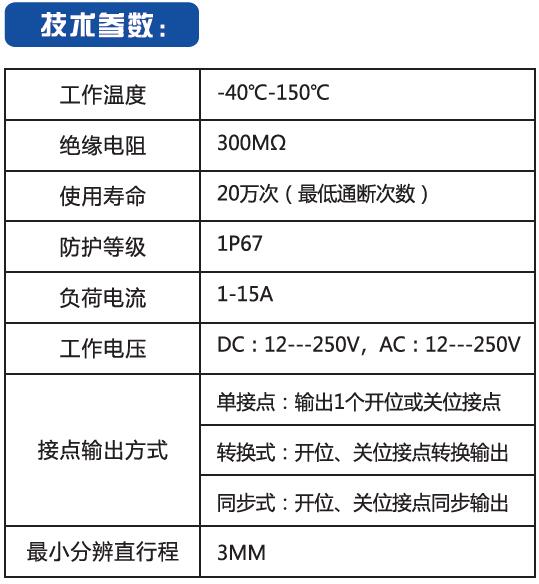 技术参数：

| 工作温度 | -40℃-150℃ |
|---|---|
| 绝缘电阻 | 300MΩ |
| 使用寿命 | 20万次（最低通断次数） |
| 防护等级 | 1P67 |
| 负荷电流 | 1-15A |
| 工作电压 | DC：12---250V，AC：12---250V |
| 接点输出方式 | 单接点：输出1个开位或关位接点 |
|  | 转换式：开位、关位接点转换输出 |
|  | 同步式：开位、关位接点同步输出 |
| 最小分辨直行程 | 3MM |